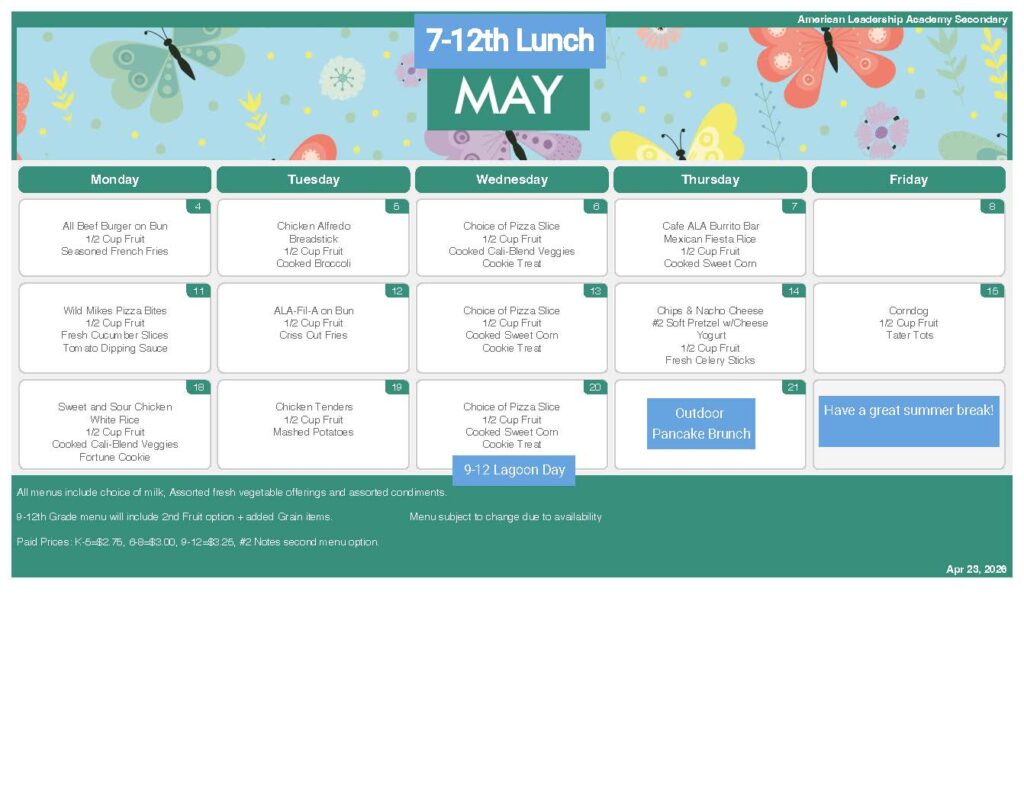 American Leadership Academy Secondary

7-12th Lunch

MAY

| Monday | Tuesday | Wednesday | Thursday | Friday |
|---|---|---|---|---|
| 4 All Beef Burger on Bun 1/2 Cup Fruit Seasoned French Fries | 5 Chicken Alfredo Breadstick 1/2 Cup Fruit Cooked Broccoli | 6 Choice of Pizza Slice 1/2 Cup Fruit Cooked Cali-Blend Veggies Cookie Treat | 7 Cafe ALA Burrito Bar Mexican Fiesta Rice 1/2 Cup Fruit Cooked Sweet Corn | 8 |
| 11 Wild Mikes Pizza Bites 1/2 Cup Fruit Fresh Cucumber Slices Tomato Dipping Sauce | 12 ALA-Fil-A on Bun 1/2 Cup Fruit Criss Cut Fries | 13 Choice of Pizza Slice 1/2 Cup Fruit Cooked Sweet Corn Cookie Treat | 14 Chips & Nacho Cheese #2 Soft Pretzel w/Cheese Yogurt 1/2 Cup Fruit Fresh Celery Sticks | 15 Corndog 1/2 Cup Fruit Tater Tots |
| 18 Sweet and Sour Chicken White Rice 1/2 Cup Fruit Cooked Cali-Blend Veggies Fortune Cookie | 19 Chicken Tenders 1/2 Cup Fruit Mashed Potatoes | 20 Choice of Pizza Slice 1/2 Cup Fruit Cooked Sweet Corn Cookie Treat 9-12 Lagoon Day | 21 Outdoor Pancake Brunch | Have a great summer break! |

All menus include choice of milk, Assorted fresh vegetable offerings and assorted condiments.

9-12th Grade menu will include 2nd Fruit option + added Grain items.

Menu subject to change due to availability

Paid Prices: K-5=$2.75, 6-8=$3.00, 9-12=$3.25, #2 Notes second menu option.

Apr 23, 2026